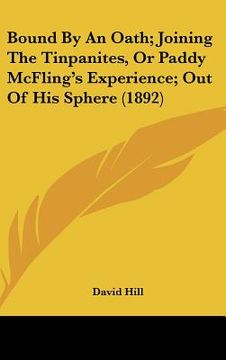 Bound By An Oath; Joining The Tinpanites, Or Paddy McFling's Experience; Out Of His Sphere (1892)

David Hill